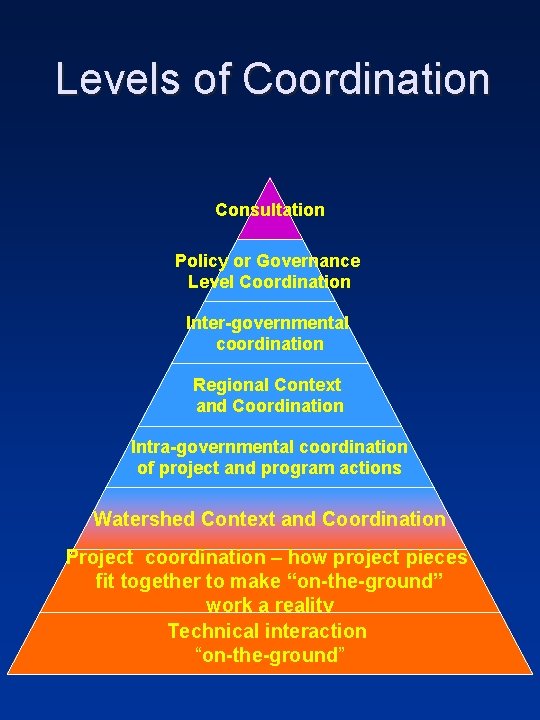 Levels of Coordination

Consultation

Policy or Governance Level Coordination

Inter-governmental coordination

Regional Context and Coordination

Intra-governmental coordination of project and program actions

Watershed Context and Coordination

Project coordination – how project pieces fit together to make “on-the-ground” work a reality

Technical interaction “on-the-ground”